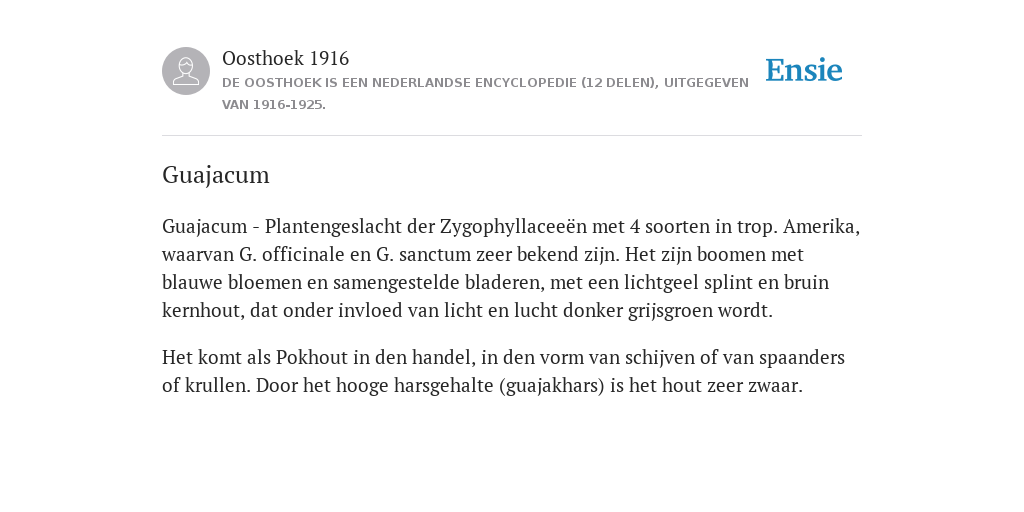 Oosthoek 1916

DE OOSTHOEK IS EEN NEDERLANDSE ENCYCLOPEDIE (12 DELEN), UITGEGEVEN VAN 1916-1925.

Ensie

Guajacum

Guajacum - Plantengeslacht der Zygophyllaceeën met 4 soorten in trop. Amerika, waarvan G. officinale en G. sanctum zeer bekend zijn. Het zijn boomen met blauwe bloemen en samengestelde bladeren, met een lichtgeel splint en bruin kernhout, dat onder invloed van licht en lucht donker grijsgroen wordt.

Het komt als Pokhout in den handel, in den vorm van schijven of van spaanders of krullen. Door het hooge harsgehalte (guajakhars) is het hout zeer zwaar.